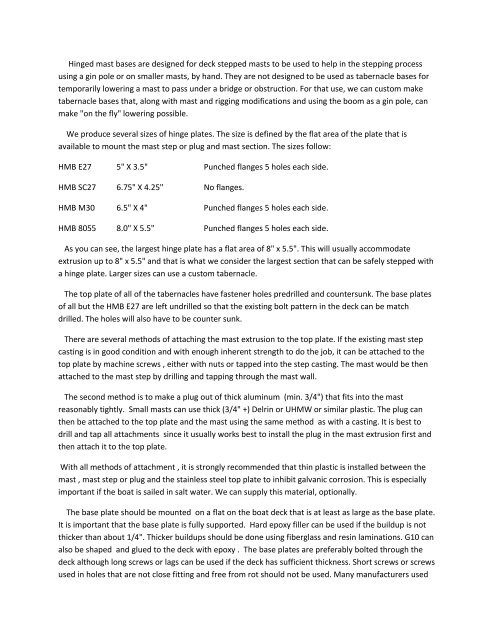 Hinged mast bases are designed for deck stepped masts to be used to help in the stepping process using a gin pole or on smaller masts, by hand. They are not designed to be used as tabernacle bases for temporarily lowering a mast to pass under a bridge or obstruction. For that use, we can custom make tabernacle bases that, along with mast and rigging modifications and using the boom as a gin pole, can make "on the fly" lowering possible.

We produce several sizes of hinge plates. The size is defined by the flat area of the plate that is available to mount the mast step or plug and mast section. The sizes follow:

| HMB E27 | 5" X 3.5" | Punched flanges 5 holes each side. |
|---|---|---|
| HMB SC27 | 6.75" X 4.25" | No flanges. |
| HMB M30 | 6.5" X 4" | Punched flanges 5 holes each side. |
| HMB 8055 | 8.0" X 5.5" | Punched flanges 5 holes each side. |

As you can see, the largest hinge plate has a flat area of 8" x 5.5". This will usually accommodate extrusion up to 8" x 5.5" and that is what we consider the largest section that can be safely stepped with a hinge plate. Larger sizes can use a custom tabernacle.

The top plate of all of the tabernacles have fastener holes predrilled and countersunk. The base plates of all but the HMB E27 are left undrilled so that the existing bolt pattern in the deck can be match drilled. The holes will also have to be counter sunk.

There are several methods of attaching the mast extrusion to the top plate. If the existing mast step casting is in good condition and with enough inherent strength to do the job, it can be attached to the top plate by machine screws , either with nuts or tapped into the step casting. The mast would be then attached to the mast step by drilling and tapping through the mast wall.

The second method is to make a plug out of thick aluminum (min. 3/4") that fits into the mast reasonably tightly. Small masts can use thick (3/4" +) Delrin or UHMW or similar plastic. The plug can then be attached to the top plate and the mast using the same method as with a casting. It is best to drill and tap all attachments since it usually works best to install the plug in the mast extrusion first and then attach it to the top plate.

With all methods of attachment , it is strongly recommended that thin plastic is installed between the mast , mast step or plug and the stainless steel top plate to inhibit galvanic corrosion. This is especially important if the boat is sailed in salt water. We can supply this material, optionally.

The base plate should be mounted on a flat on the boat deck that is at least as large as the base plate. It is important that the base plate is fully supported. Hard epoxy filler can be used if the buildup is not thicker than about 1/4". Thicker buildups should be done using fiberglass and resin laminations. G10 can also be shaped and glued to the deck with epoxy . The base plates are preferably bolted through the deck although long screws or lags can be used if the deck has sufficient thickness. Short screws or screws used in holes that are not close fitting and free from rot should not be used. Many manufacturers used